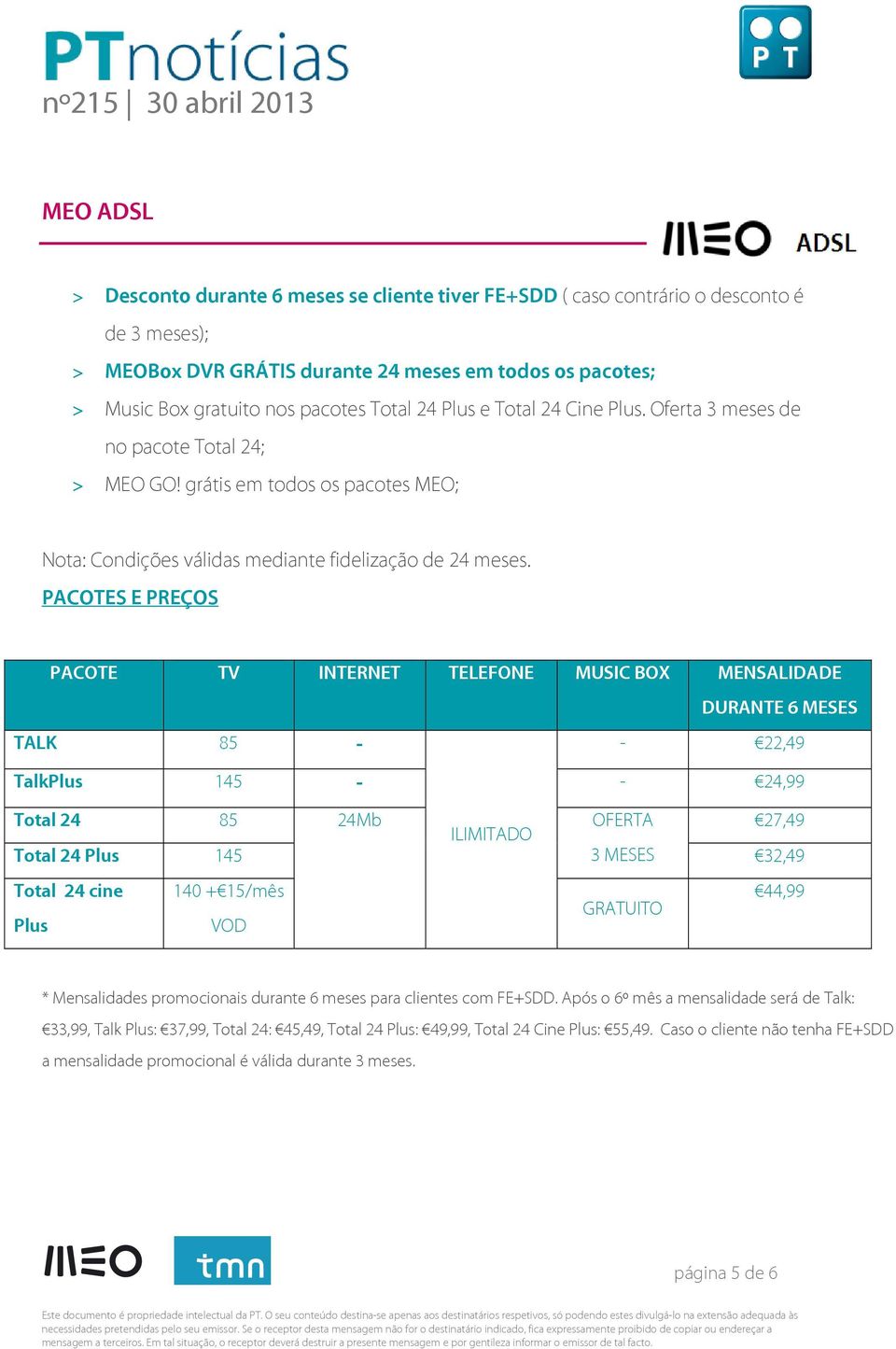 PTnotícias
nº215 | 30 abril 2013

PT

MEO ADSL

MEO ADSL

> Desconto durante 6 meses se cliente tiver FE+SDD ( caso contrário o desconto é de 3 meses);
> MEOBox DVR GRÁTIS durante 24 meses em todos os pacotes;
> Music Box gratuito nos pacotes Total 24 Plus e Total 24 Cine Plus. Oferta 3 meses de no pacote Total 24;
> MEO GO! grátis em todos os pacotes MEO;

Nota: Condições válidas mediante fidelização de 24 meses.

PACOTES E PREÇOS

| PACOTE | TV | INTERNET | TELEFONE | MUSIC BOX | MENSALIDADE DURANTE 6 MESES |
|---|---|---|---|---|---|
| TALK | 85 | - | ILIMITADO | - | €22,49 |
| TalkPlus | 145 | - | | - | €24,99 |
| Total 24 | 85 | 24Mb | | OFERTA 3 MESES | €27,49 |
| Total 24 Plus | 145 | | | | €32,49 |
| Total 24 cine Plus | 140 +€15/mês VOD | | | GRATUITO | €44,99 |

* Mensalidades promocionais durante 6 meses para clientes com FE+SDD. Após o 6º mês a mensalidade será de Talk: €33,99, Talk Plus: €37,99, Total 24: €45,49, Total 24 Plus: €49,99, Total 24 Cine Plus: €55,49. Caso o cliente não tenha FE+SDD a mensalidade promocional é válida durante 3 meses.

MEO tmn

página 5 de 6

Este documento é propriedade intelectual da PT. O seu conteúdo destina-se apenas aos destinatários respetivos, só podendo estes divulgá-lo na extensão adequada às necessidades pretendidas pelo seu emissor. Se o receptor desta mensagem não for o destinatário indicado, fica expressamente proibido de copiar ou endereçar a mensagem a terceiros. Em tal situação, o receptor deverá destruir a presente mensagem e por gentileza informar o emissor de tal facto.